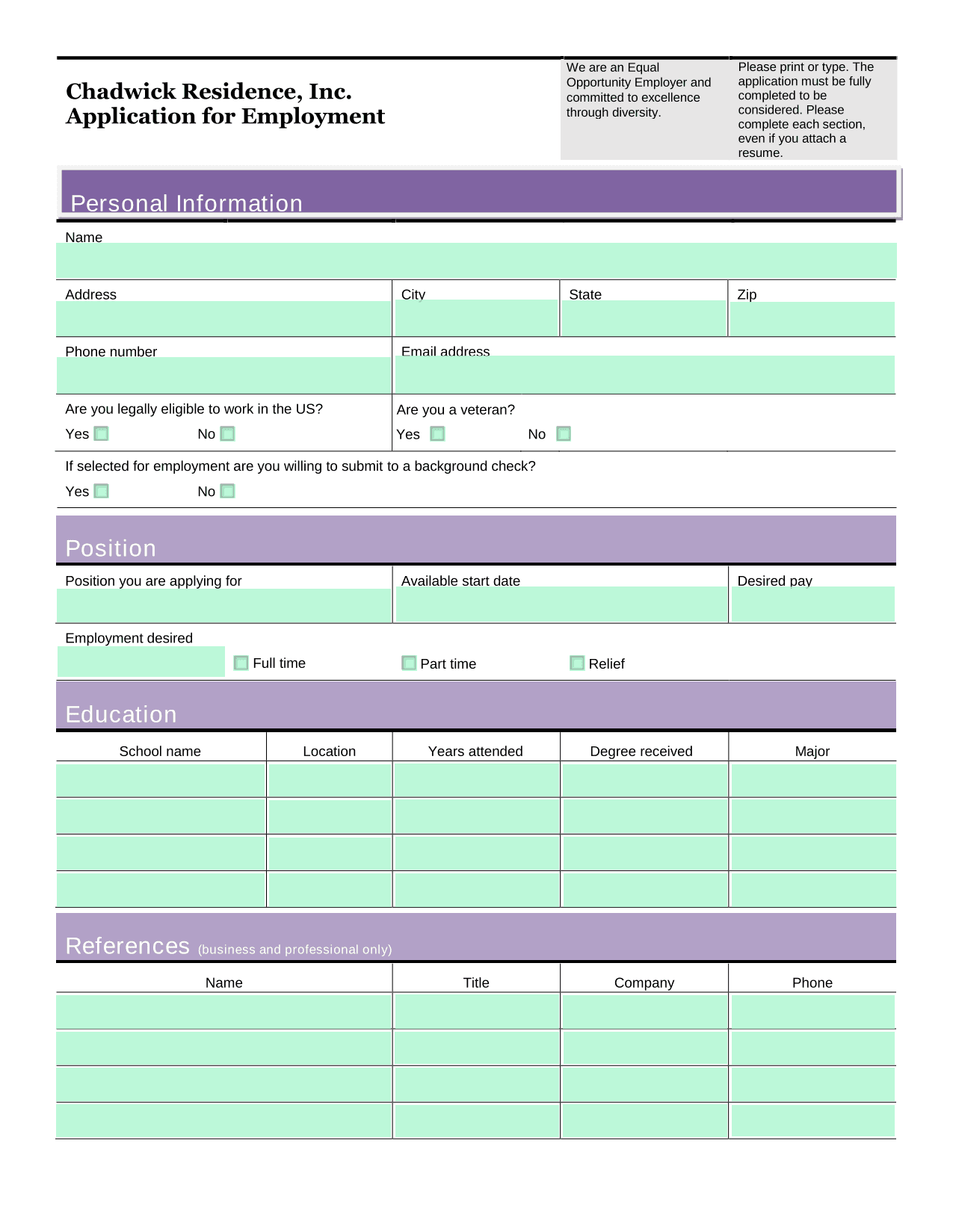 Chadwick Residence, Inc.
Application for Employment

We are an Equal Opportunity Employer and committed to excellence through diversity.

Please print or type. The application must be fully completed to be considered. Please complete each section, even if you attach a resume.

Personal Information

Name

Address

City

State

Zip

Phone number

Email address

Are you legally eligible to work in the US?

Yes No

Are you a veteran?

Yes No

If selected for employment are you willing to submit to a background check?

Yes No

Position

Position you are applying for

Available start date

Desired pay

Employment desired

Full time Part time Relief

Education

| School name | Location | Years attended | Degree received | Major |
|---|---|---|---|---|
| | | | | |
| | | | | |
| | | | | |
| | | | | |

References (business and professional only)

| Name | Title | Company | Phone |
|---|---|---|---|
| | | | |
| | | | |
| | | | |
| | | | |